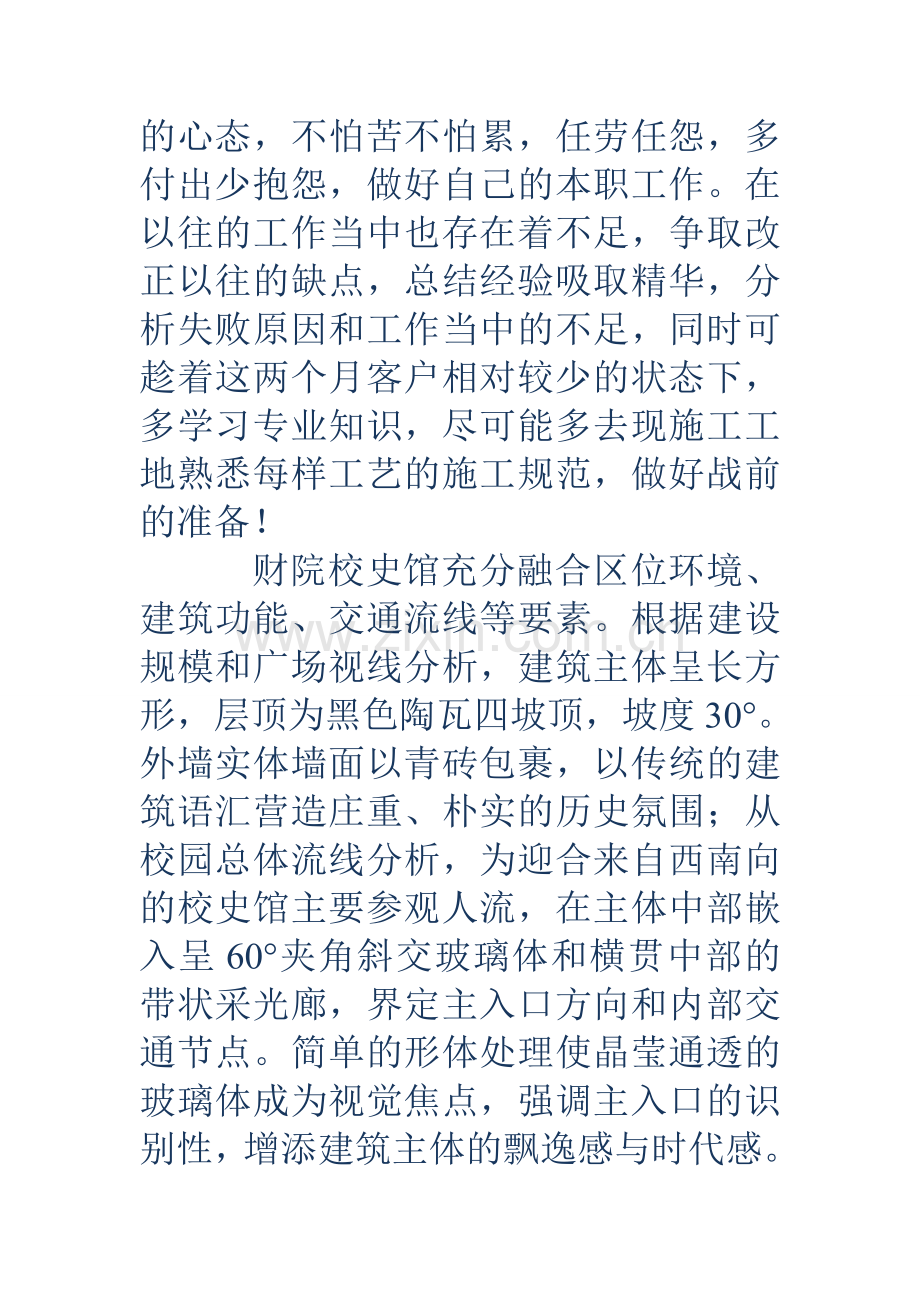 的心态，不怕苦不怕累，任劳任怨，多付出少抱怨，做好自己的本职工作。在以往的工作当中也存在着不足，争取改正以往的缺点，总结经验吸取精华，分析失败原因和工作当中的不足，同时可趁着这两个月客户相对较少的状态下，多学习专业知识，尽可能多去现施工工地熟悉每样工艺的施工规范，做好战前的准备！

财院校史馆充分融合区位环境、建筑功能、交通流线等要素。根据建设规模和广场视线分析，建筑主体呈长方形，层顶为黑色陶瓦四坡顶，坡度30°。外墙实体墙面以青砖包裹，以传统的建筑语汇营造庄重、朴实的历史氛围；从校园总体流线分析，为迎合来自西南向的校史馆主要参观人流，在主体中部嵌入呈60°夹角斜交玻璃体和横贯中部的带状采光廊，界定主入口方向和内部交通节点。简单的形体处理使晶莹通透的玻璃体成为视觉焦点，强调主入口的识别性，增添建筑主体的飘逸感与时代感。

www.zixin.com.cn